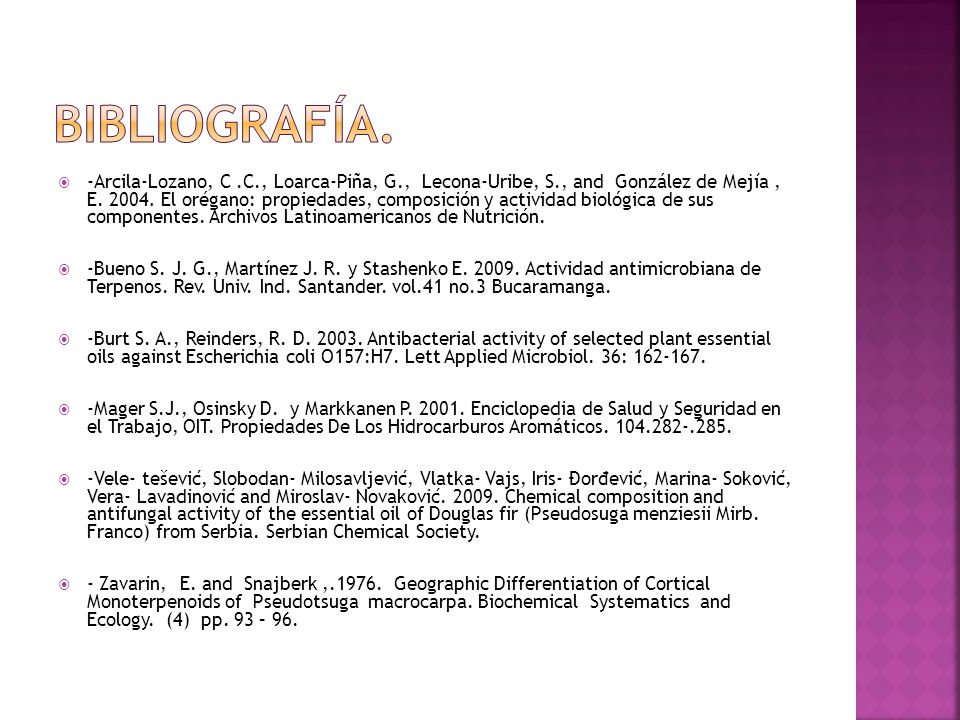 BIBLIOGRAFÍA.

-Arcila-Lozano, C .C., Loarca-Piña, G., Lecona-Uribe, S., and González de Mejía , E. 2004. El orégano: propiedades, composición y actividad biológica de sus componentes. Archivos Latinoamericanos de Nutrición.

-Bueno S. J. G., Martínez J. R. y Stashenko E. 2009. Actividad antimicrobiana de Terpenos. Rev. Univ. Ind. Santander. vol.41 no.3 Bucaramanga.

-Burt S. A., Reinders, R. D. 2003. Antibacterial activity of selected plant essential oils against Escherichia coli O157:H7. Lett Applied Microbiol. 36: 162-167.

-Mager S.J., Osinsky D. y Markkanen P. 2001. Enciclopedia de Salud y Seguridad en el Trabajo, OIT. Propiedades De Los Hidrocarburos Aromáticos. 104.282-.285.

-Vele- tešević, Slobodan- Milosavljević, Vlatka- Vajs, Iris- Đorđević, Marina- Soković, Vera- Lavadinović and Miroslav- Novaković. 2009. Chemical composition and antifungal activity of the essential oil of Douglas fir (Pseudosuga menziesii Mirb. Franco) from Serbia. Serbian Chemical Society.

- Zavarin, E. and Snajberk ,.1976. Geographic Differentiation of Cortical Monoterpenoids of Pseudotsuga macrocarpa. Biochemical Systematics and Ecology. (4) pp. 93 – 96.